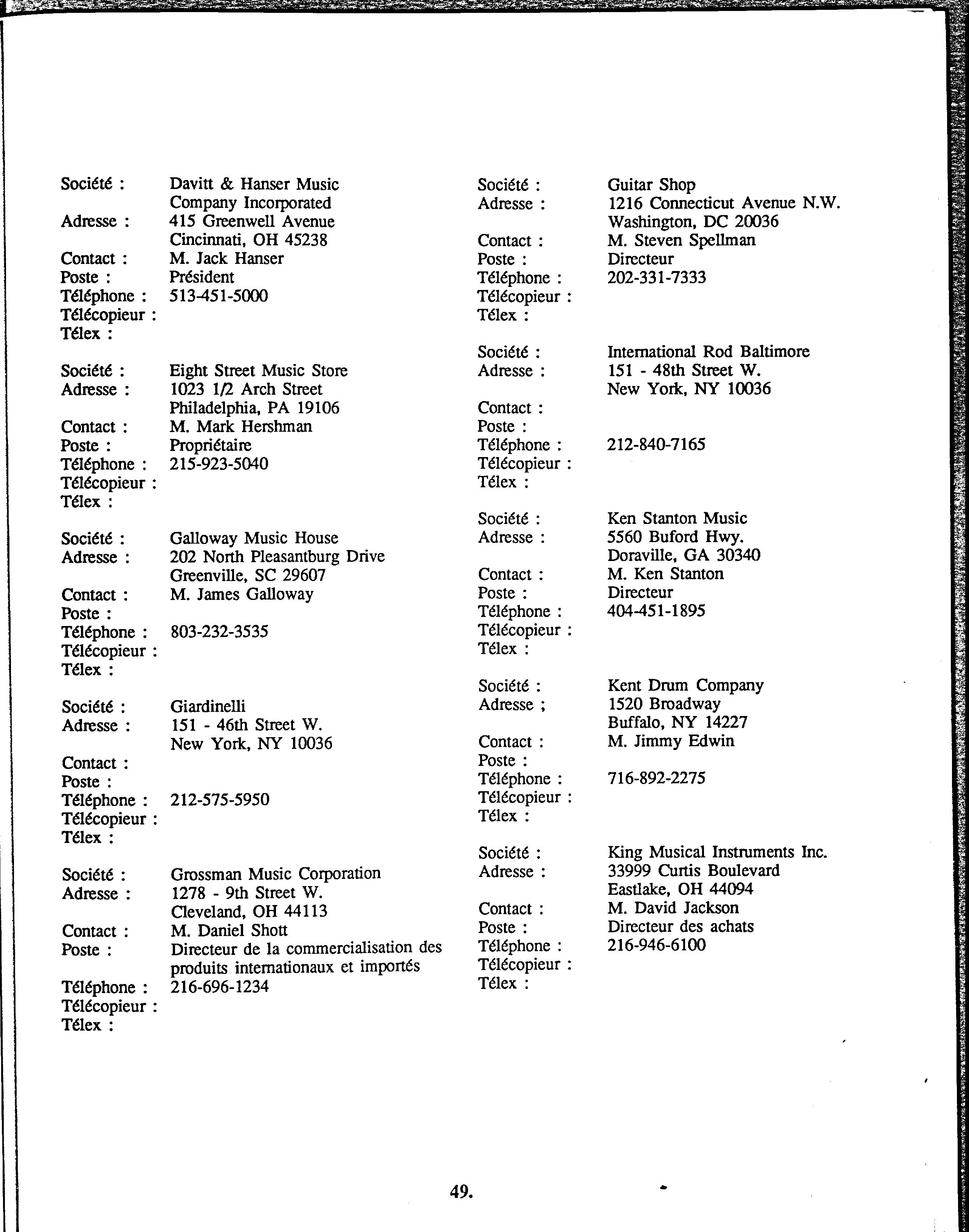 Société : Davitt & Hanser Music Company Incorporated
Adresse : 415 Greenwell Avenue
Cincinnati, OH 45238
Contact : M. Jack Hanser
Poste : Président
Téléphone : 513-451-5000
Télécopieur :
Télex :

Société : Eight Street Music Store
Adresse : 1023 1/2 Arch Street
Philadelphia, PA 19106
Contact : M. Mark Hershman
Poste : Propriétaire
Téléphone : 215-923-5040
Télécopieur :
Télex :

Société : Galloway Music House
Adresse : 202 North Pleasantburg Drive
Greenville, SC 29607
Contact : M. James Galloway
Poste :
Téléphone : 803-232-3535
Télécopieur :
Télex :

Société : Giardinelli
Adresse : 151 - 46th Street W.
New York, NY 10036
Contact :
Poste :
Téléphone : 212-575-5950
Télécopieur :
Télex :

Société : Grossman Music Corporation
Adresse : 1278 - 9th Street W.
Cleveland, OH 44113
Contact : M. Daniel Shott
Poste : Directeur de la commercialisation des produits internationaux et importés
Téléphone : 216-696-1234
Télécopieur :
Télex :

Société : Guitar Shop
Adresse : 1216 Connecticut Avenue N.W.
Washington, DC 20036
Contact : M. Steven Spellman
Poste : Directeur
Téléphone : 202-331-7333
Télécopieur :
Télex :

Société : International Rod Baltimore
Adresse : 151 - 48th Street W.
New York, NY 10036
Contact :
Poste :
Téléphone : 212-840-7165
Télécopieur :
Télex :

Société : Ken Stanton Music
Adresse : 5560 Buford Hwy.
Doraville, GA 30340
Contact : M. Ken Stanton
Poste : Directeur
Téléphone : 404-451-1895
Télécopieur :
Télex :

Société : Kent Drum Company
Adresse ; 1520 Broadway
Buffalo, NY 14227
Contact : M. Jimmy Edwin
Poste :
Téléphone : 716-892-2275
Télécopieur :
Télex :

Société : King Musical Instruments Inc.
Adresse : 33999 Curtis Boulevard
Eastlake, OH 44094
Contact : M. David Jackson
Poste : Directeur des achats
Téléphone : 216-946-6100
Télécopieur :
Télex :

49.